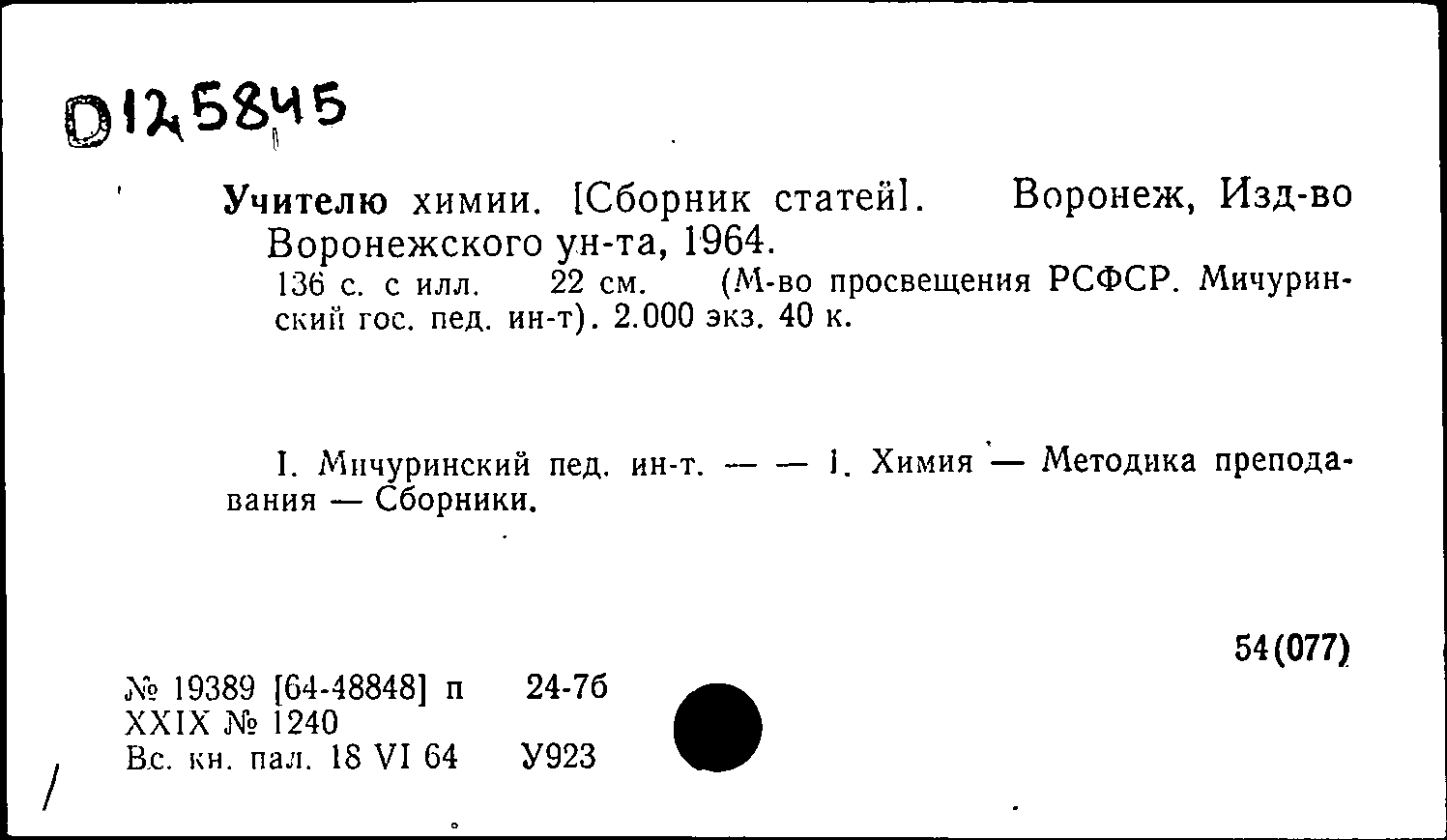 D125845

Учителю химии. [Сборник статей]. Воронеж, Изд-во Воронежского ун-та, 1964.
136 с. с илл. 22 см. (М-во просвещения РСФСР. Мичуринский гос. пед. ин-т). 2.000 экз. 40 к.

I. Мичуринский пед. ин-т. — — 1. Химия — Методика преподавания — Сборники.

54(077)

№ 19389 [64-48848] п 24-7б
XXIX № 1240
Вс. кн. пал. 18 VI 64 У923